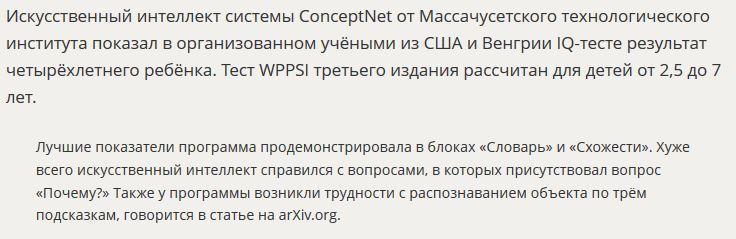 Искусственный интеллект системы ConceptNet от Массачусетского технологического института показал в организованном учёными из США и Венгрии IQ-тесте результат четырёхлетнего ребёнка. Тест WPPSI третьего издания рассчитан для детей от 2,5 до 7 лет.

Лучшие показатели программа продемонстрировала в блоках «Словарь» и «Схожести». Хуже всего искусственный интеллект справился с вопросами, в которых присутствовал вопрос «Почему?» Также у программы возникли трудности с распознаванием объекта по трём подсказкам, говорится в статье на arXiv.org.